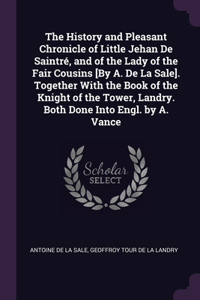 The History and Pleasant Chronicle of Little Jehan De Saintré, and of the Lady of the Fair Cousins [By A. De La Sale]. Together With the Book of the Knight of the Tower, Landry. Both Done Into Engl. by A. Vance

Scholar
SELECT

ANTOINE DE LA SALE, GEOFFROY TOUR DE LA LANDRY